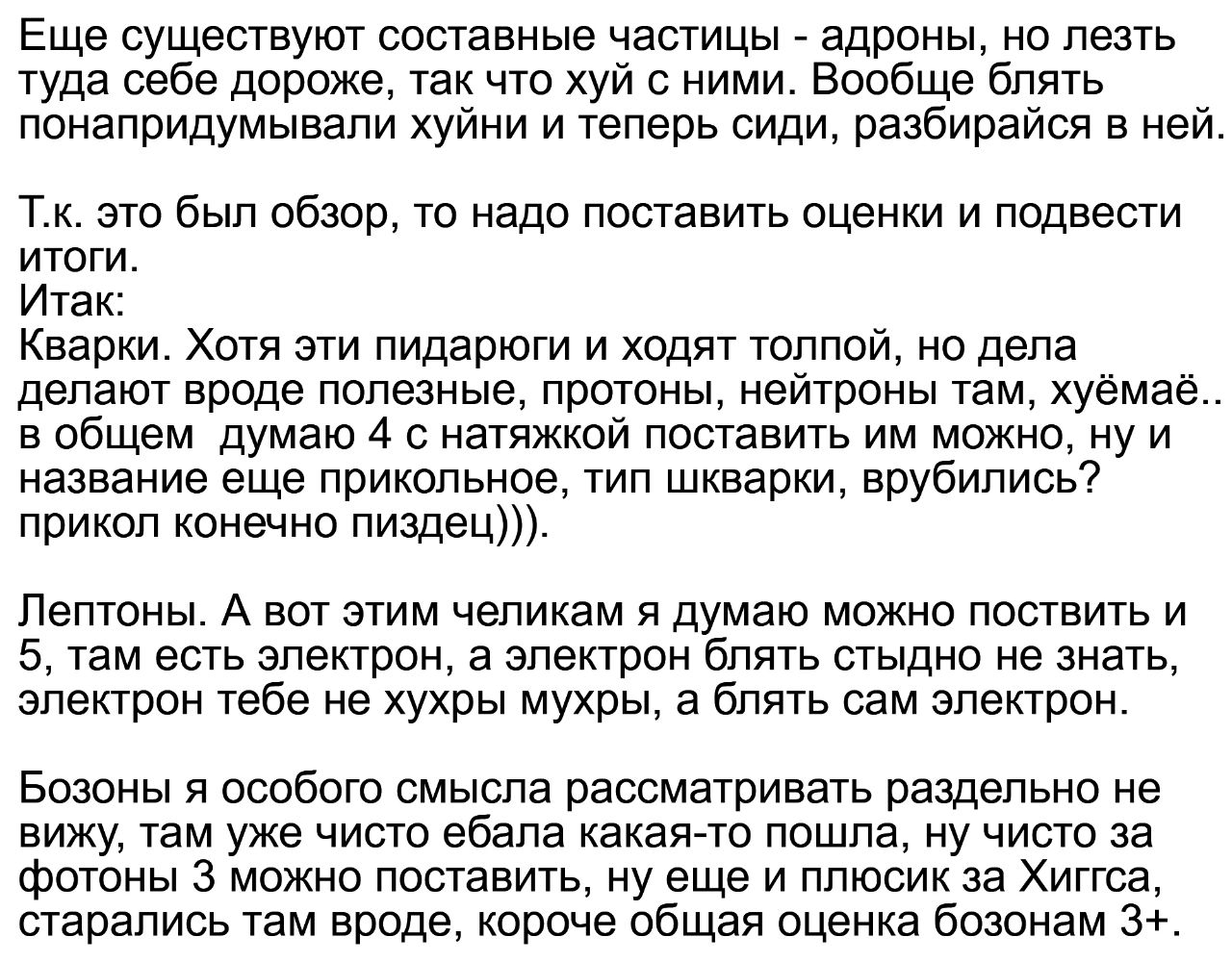 Еще существуют составные частицы - адроны, но лезть туда себе дороже, так что хуй с ними. Вообще блять понапридумывали хуйни и теперь сиди, разбирайся в ней.

Т.к. это был обзор, то надо поставить оценки и подвести итоги.
Итак:
Кварки. Хотя эти пидарюги и ходят толпой, но дела делают вроде полезные, протоны, нейтроны там, хуёмаё.. в общем  думаю 4 с натяжкой поставить им можно, ну и название еще прикольное, тип шкварки, врубились? прикол конечно пиздец))).

Лептоны. А вот этим челикам я думаю можно поствить и 5, там есть электрон, а электрон блять стыдно не знать, электрон тебе не хухры мухры, а блять сам электрон.

Бозоны я особого смысла рассматривать раздельно не вижу, там уже чисто ебала какая-то пошла, ну чисто за фотоны 3 можно поставить, ну еще и плюсик за Хиггса, старались там вроде, короче общая оценка бозонам 3+.